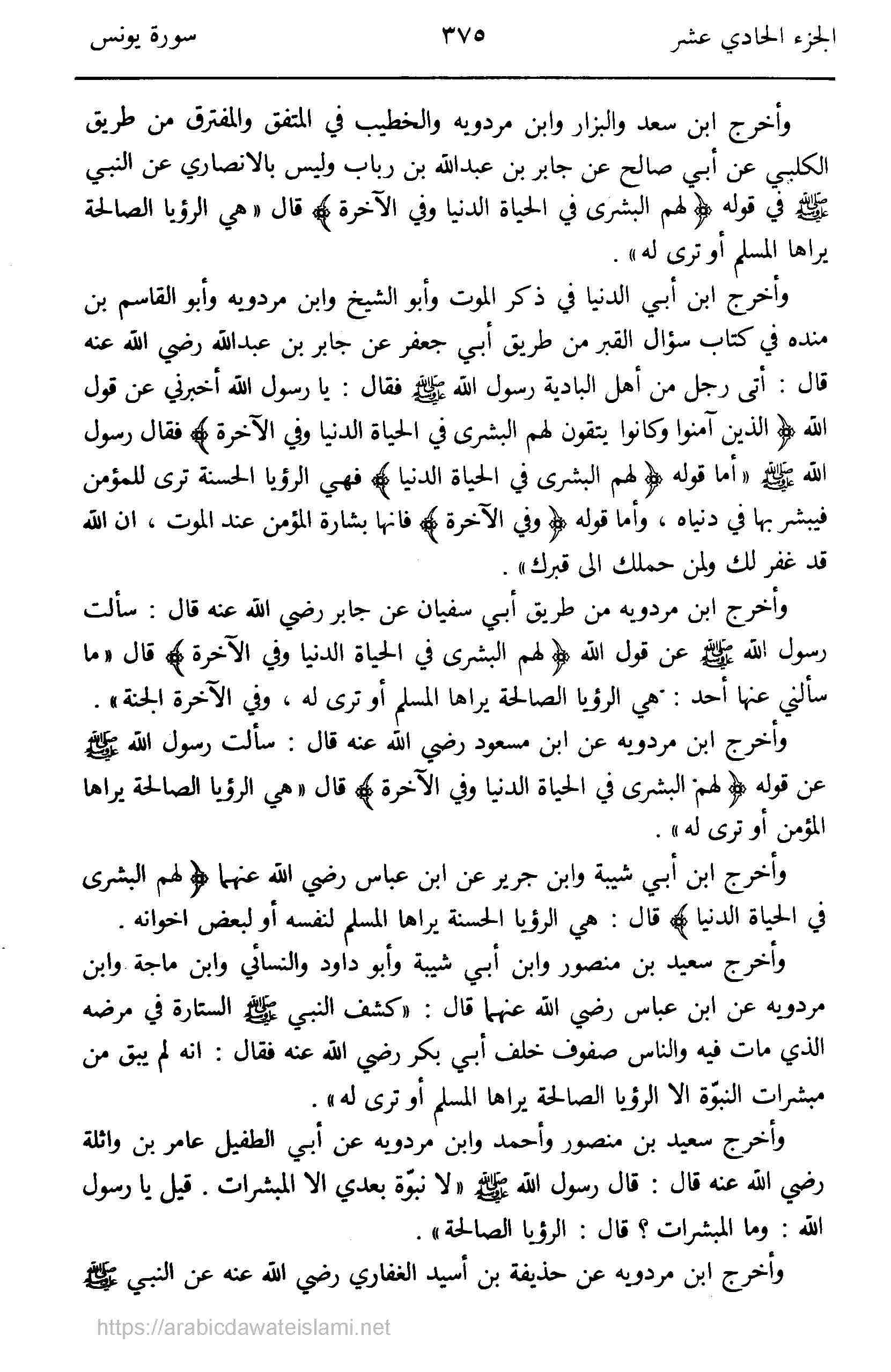 الجزء الحادي عشر ٣٧٥ سورة يونس

وأخرج ابن سعد والبزار وابن مردويه والخطيب في المتفق والمفترق من طريق الكلبي عن أبي صالح عن جابر بن عبدالله بن رباب وليس بالانصاري عن النبي ﷺ في قوله ﴿ لهم البشرى في الحياة الدنيا وفي الآخرة ﴾ قال « هي الرؤيا الصالحة يراها المسلم أو ترى له » .

وأخرج ابن أبي الدنيا في ذكر الموت وأبو الشيخ وابن مردويه وأبو القاسم بن منده في كتاب سؤال القبر من طريق أبي جعفر عن جابر بن عبدالله رضي الله عنه قال : أتى رجل من أهل البادية رسول الله ﷺ فقال : يا رسول الله أخبرني عن قول الله ﴿ الذين آمنوا وكانوا يتقون لهم البشرى في الحياة الدنيا وفي الآخرة ﴾ فقال رسول الله ﷺ « أما قوله ﴿ لهم البشرى في الحياة الدنيا ﴾ فهي الرؤيا الحسنة ترى للمؤمن فيبشر بها في دنياه ، وأما قوله ﴿ وفي الآخرة ﴾ فانها بشارة المؤمن عند الموت ، ان الله قد غفر لك ولمن حملك الى قبرك » .

وأخرج ابن مردويه من طريق أبي سفيان عن جابر رضي الله عنه قال : سألت رسول الله ﷺ عن قول الله ﴿ لهم البشرى في الحياة الدنيا وفي الآخرة ﴾ قال « ما سألني عنها أحد : هي الرؤيا الصالحة يراها المسلم أو ترى له ، وفي الآخرة الجنة » .

وأخرج ابن مردويه عن ابن مسعود رضي الله عنه قال : سألت رسول الله ﷺ عن قوله ﴿ لهم البشرى في الحياة الدنيا وفي الآخرة ﴾ قال « هي الرؤيا الصالحة يراها المؤمن أو ترى له » .

وأخرج ابن أبي شيبة وابن جرير عن ابن عباس رضي الله عنهما ﴿ لهم البشرى في الحياة الدنيا ﴾ قال : هي الرؤيا الحسنة يراها المسلم لنفسه أو لبعض اخوانه .

وأخرج سعيد بن منصور وابن أبي شيبة وأبو داود والنسائي وابن ماجة وابن مردويه عن ابن عباس رضي الله عنهما قال : « كشف النبي ﷺ الستارة في مرضه الذي مات فيه والناس صفوف خلف أبي بكر رضي الله عنه فقال : انه لم يبق من مبشرات النبوّة الا الرؤيا الصالحة يراها المسلم أو ترى له » .

وأخرج سعيد بن منصور وأحمد وابن مردويه عن أبي الطفيل عامر بن واثلة رضي الله عنه قال : قال رسول الله ﷺ « لا نبوّة بعدي الا المبشرات . قيل يا رسول الله : وما المبشرات ؟ قال : الرؤيا الصالحة » .

وأخرج ابن مردويه عن حذيفة بن أسيد الغفاري رضي الله عنه عن النبي ﷺ

https://arabicdawateislami.net